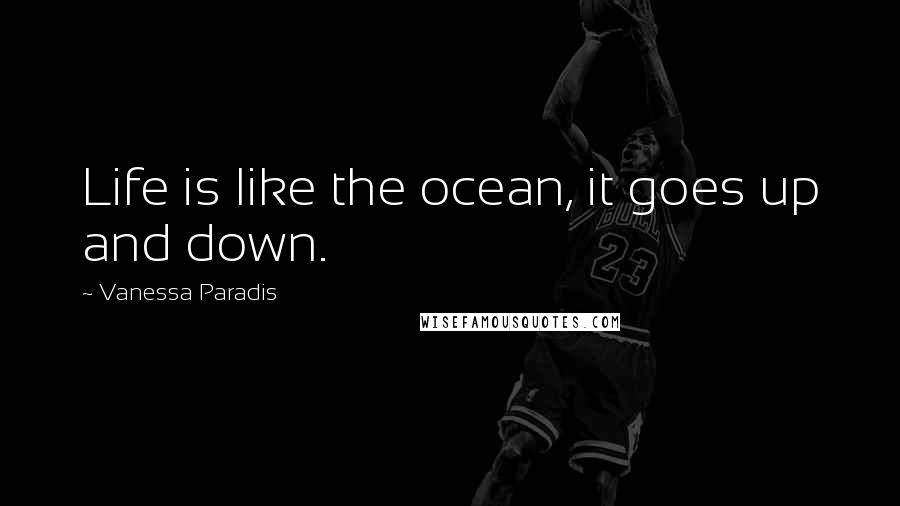 Life is like the ocean, it goes up and down.

~ Vanessa Paradis

WISEFAMOUSQUOTES.COM

BULL
23